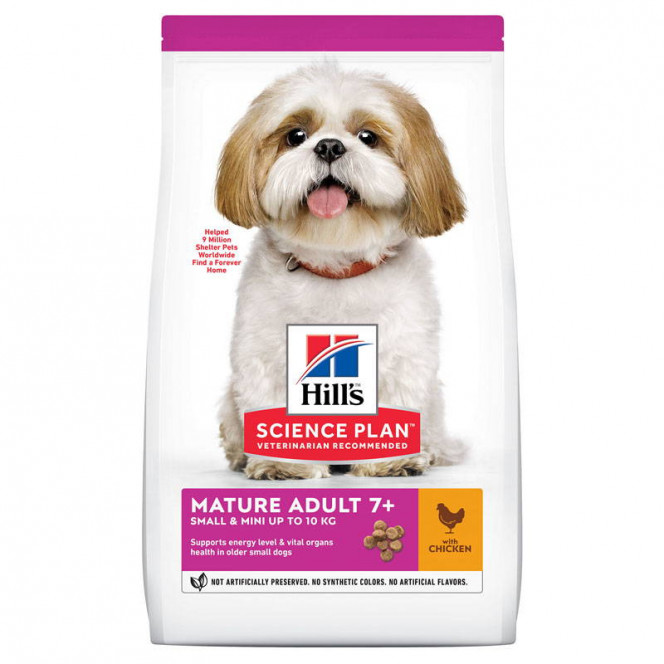 Helped 9 Million Shelter Pets Worldwide Find a Forever Home

Hill's

SCIENCE PLAN™
VETERINARIAN RECOMMENDED

MATURE ADULT 7+
SMALL & MINI UP TO 10 KG

Supports energy level & vital organs health in older small dogs

with CHICKEN

NOT ARTIFICIALLY PRESERVED. NO SYNTHETIC COLORS. NO ARTIFICIAL FLAVORS.